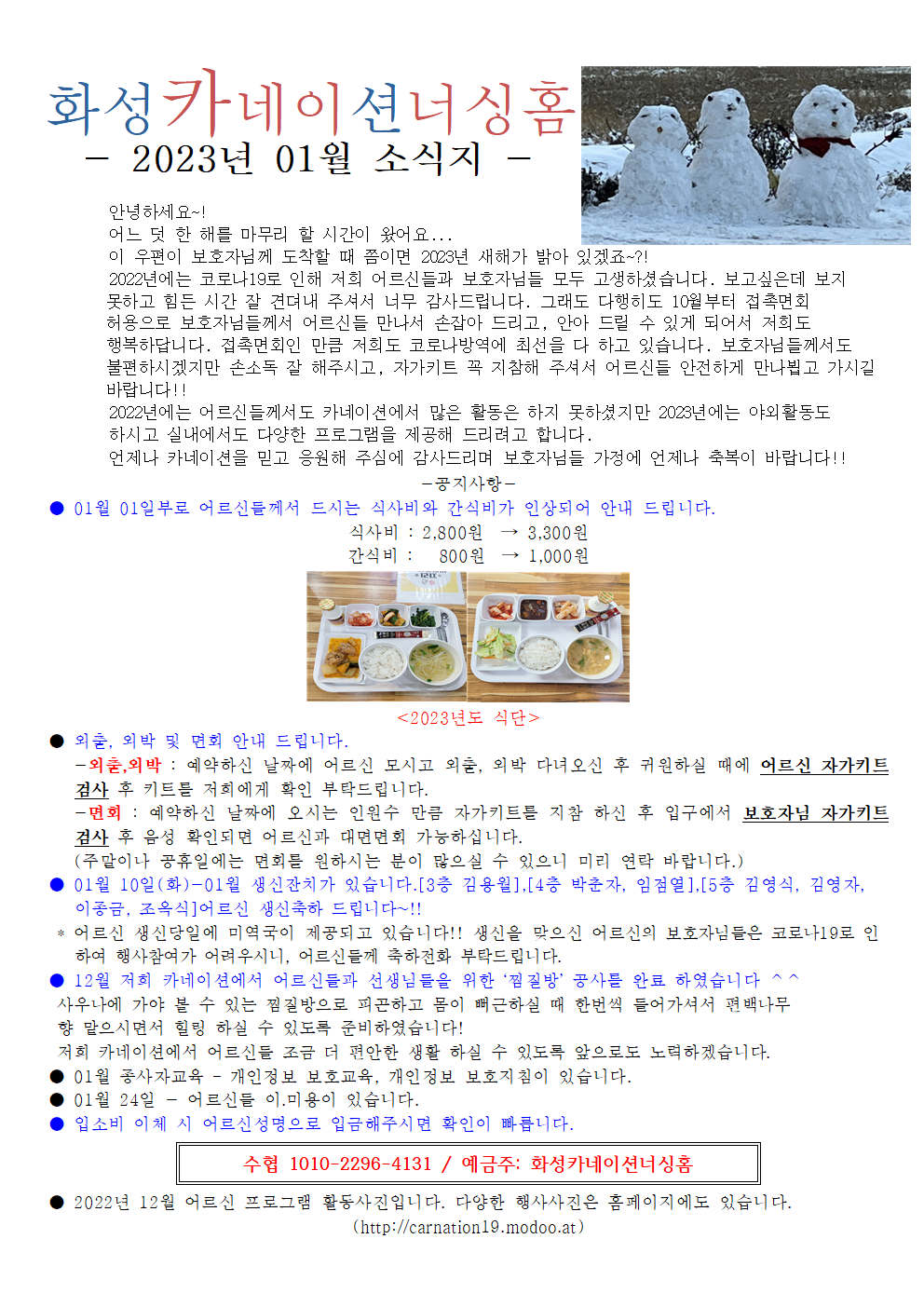 화성카네이션너싱홈
- 2023년 01월 소식지 -

안녕하세요~!
어느 덧 한 해를 마무리 할 시간이 왔어요...
이 우편이 보호자님께 도착할 때 쯤이면 2023년 새해가 밝아 있겠죠~?!
2022년에는 코로나19로 인해 저희 어르신들과 보호자님들 모두 고생하셨습니다. 보고싶은데 보지 못하고 힘든 시간 잘 견뎌내 주셔서 너무 감사드립니다. 그래도 다행히도 10월부터 접촉면회 허용으로 보호자님들께서 어르신들 만나서 손잡아 드리고, 안아 드릴 수 있게 되어서 저희도 행복하답니다. 접촉면회인 만큼 저희도 코로나방역에 최선을 다 하고 있습니다. 보호자님들께서도 불편하시겠지만 손소독 잘 해주시고, 자가키트 꼭 지참해 주셔서 어르신들 안전하게 만나뵙고 가시길 바랍니다!!
2022년에는 어르신들께서도 카네이션에서 많은 활동은 하지 못하셨지만 2023년에는 야외활동도 하시고 실내에서도 다양한 프로그램을 제공해 드리려고 합니다.
언제나 카네이션을 믿고 응원해 주심에 감사드리며 보호자님들 가정에 언제나 축복이 바랍니다!!
-공지사항-
● 01월 01일부로 어르신들께서 드시는 식사비와 간식비가 인상되어 안내 드립니다.
식사비 : 2,800원 → 3,300원
간식비 : 800원 → 1,000원
<2023년도 식단>
● 외출, 외박 및 면회 안내 드립니다.
-외출,외박 : 예약하신 날짜에 어르신 모시고 외출, 외박 다녀오신 후 귀원하실 때에 어르신 자가키트 검사 후 키트를 저희에게 확인 부탁드립니다.
-면회 : 예약하신 날짜에 오시는 인원수 만큼 자가키트를 지참 하신 후 입구에서 보호자님 자가키트 검사 후 음성 확인되면 어르신과 대면면회 가능하십니다.
(주말이나 공휴일에는 면회를 원하시는 분이 많으실 수 있으니 미리 연락 바랍니다.)
● 01월 10일(화)-01월 생신잔치가 있습니다.[3층 김용월],[4층 박춘자, 임점열],[5층 김영식, 김영자, 이종금, 조옥식]어르신 생신축하 드립니다~!!
* 어르신 생신당일에 미역국이 제공되고 있습니다!! 생신을 맞으신 어르신의 보호자님들은 코로나19로 인하여 행사참여가 어려우시니, 어르신들께 축하전화 부탁드립니다.
● 12월 저희 카네이션에서 어르신들과 선생님들을 위한 '찜질방' 공사를 완료 하였습니다 ^^
사우나에 가야 볼 수 있는 찜질방으로 피곤하고 몸이 뻐근하실 때 한번씩 들어가셔서 편백나무 향 맡으시면서 힐링 하실 수 있도록 준비하였습니다!
저희 카네이션에서 어르신들 조금 더 편안한 생활 하실 수 있도록 앞으로도 노력하겠습니다.
● 01월 종사자교육 - 개인정보 보호교육, 개인정보 보호지침이 있습니다.
● 01월 24일 - 어르신들 이.미용이 있습니다.
● 입소비 이체 시 어르신성명으로 입금해주시면 확인이 빠릅니다.

수협 1010-2296-4131 / 예금주: 화성카네이션너싱홈

● 2022년 12월 어르신 프로그램 활동사진입니다. 다양한 행사사진은 홈페이지에도 있습니다.
(http://carnation19.modoo.at)